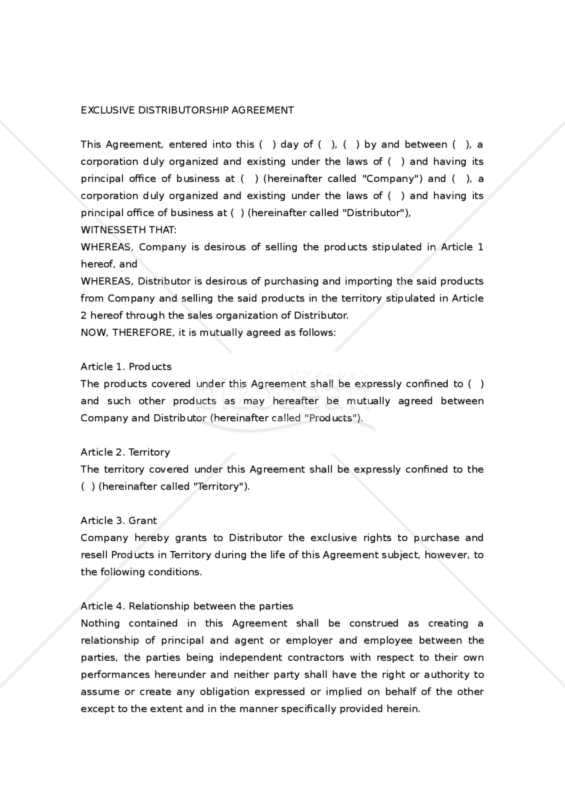 EXCLUSIVE DISTRIBUTORSHIP AGREEMENT

This Agreement, entered into this ( ) day of ( ), ( ) by and between ( ), a corporation duly organized and existing under the laws of ( ) and having its principal office of business at ( ) (hereinafter called "Company") and ( ), a corporation duly organized and existing under the laws of ( ) and having its principal office of business at ( ) (hereinafter called "Distributor"),
WITNESSETH THAT:
WHEREAS, Company is desirous of selling the products stipulated in Article 1 hereof, and
WHEREAS, Distributor is desirous of purchasing and importing the said products from Company and selling the said products in the territory stipulated in Article 2 hereof through the sales organization of Distributor.
NOW, THEREFORE, it is mutually agreed as follows:

Article 1. Products
The products covered under this Agreement shall be expressly confined to ( ) and such other products as may hereafter be mutually agreed between Company and Distributor (hereinafter called "Products").

Article 2. Territory
The territory covered under this Agreement shall be expressly confined to the ( ) (hereinafter called "Territory").

Article 3. Grant
Company hereby grants to Distributor the exclusive rights to purchase and resell Products in Territory during the life of this Agreement subject, however, to the following conditions.

Article 4. Relationship between the parties
Nothing contained in this Agreement shall be construed as creating a relationship of principal and agent or employer and employee between the parties, the parties being independent contractors with respect to their own performances hereunder and neither party shall have the right or authority to assume or create any obligation expressed or implied on behalf of the other except to the extent and in the manner specifically provided herein.